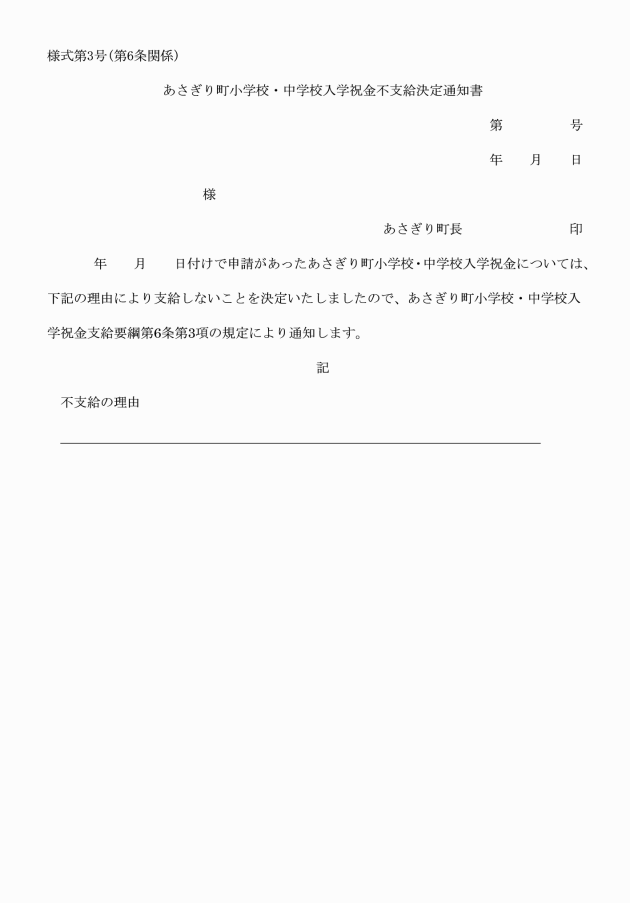 様式第3号（第6条関係）

あさぎり町小学校・中学校入学祝金不支給決定通知書

第　　　号

年　　月　　日

様

あさぎり町長　　　　　　印

年　　月　　日付けで申請があったあさぎり町小学校・中学校入学祝金については、下記の理由により支給しないことを決定いたしましたので、あさぎり町小学校・中学校入学祝金支給要綱第6条第3項の規定により通知します。

記

不支給の理由